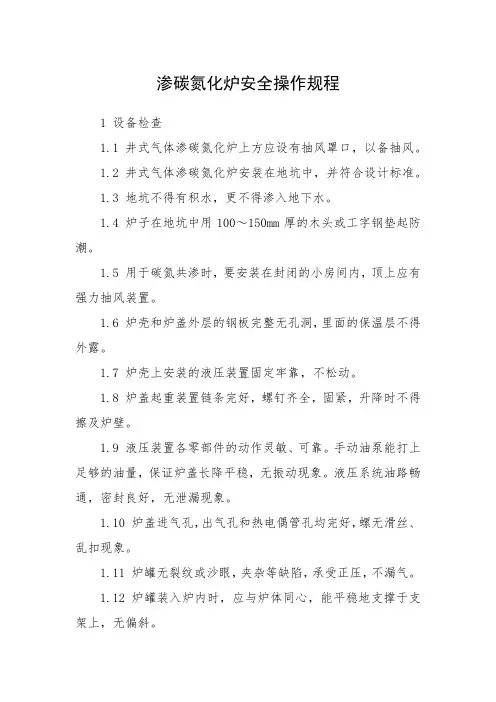 渗碳氮化炉安全操作规程

1 设备检查

1.1 井式气体渗碳氮化炉上方应设有抽风罩口，以备抽风。

1.2 井式气体渗碳氮化炉安装在地坑中，并符合设计标准。

1.3 地坑不得有积水，更不得渗入地下水。

1.4 炉子在地坑中用 100～150mm 厚的木头或工字钢垫起防潮。

1.5 用于碳氮共渗时，要安装在封闭的小房间内，顶上应有强力抽风装置。

1.6 炉壳和炉盖外层的钢板完整无孔洞，里面的保温层不得外露。

1.7 炉壳上安装的液压装置固定牢靠，不松动。

1.8 炉盖起重装置链条完好，螺钉齐全，固紧，升降时不得擦及炉壁。

1.9 液压装置各零部件的动作灵敏、可靠。手动油泵能打上足够的油量，保证炉盖长降平稳，无振动现象。液压系统油路畅通，密封良好，无泄漏现象。

1.10 炉盖进气孔，出气孔和热电偶管孔均完好，螺无滑丝、乱扣现象。

1.11 炉罐无裂纹或沙眼，夹杂等缺陷，承受正压，不漏气。

1.12 炉罐装入炉内时，应与炉体同心，能平稳地支撑于支架上，无偏斜。